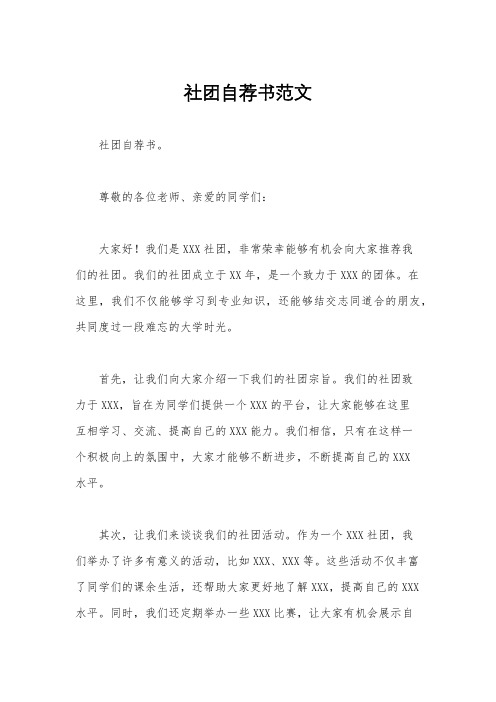 社团自荐书范文

社团自荐书。

尊敬的各位老师、亲爱的同学们：

大家好！我们是XXX社团，非常荣幸能够有机会向大家推荐我们的社团。我们的社团成立于XX年，是一个致力于XXX的团体。在这里，我们不仅能够学习到专业知识，还能够结交志同道合的朋友，共同度过一段难忘的大学时光。

首先，让我们向大家介绍一下我们的社团宗旨。我们的社团致力于XXX，旨在为同学们提供一个XXX的平台，让大家能够在这里互相学习、交流、提高自己的XXX能力。我们相信，只有在这样一个积极向上的氛围中，大家才能够不断进步，不断提高自己的XXX水平。

其次，让我们来谈谈我们的社团活动。作为一个XXX社团，我们举办了许多有意义的活动，比如XXX、XXX等。这些活动不仅丰富了同学们的课余生活，还帮助大家更好地了解XXX，提高自己的XXX水平。同时，我们还定期举办一些XXX比赛，让大家有机会展示自